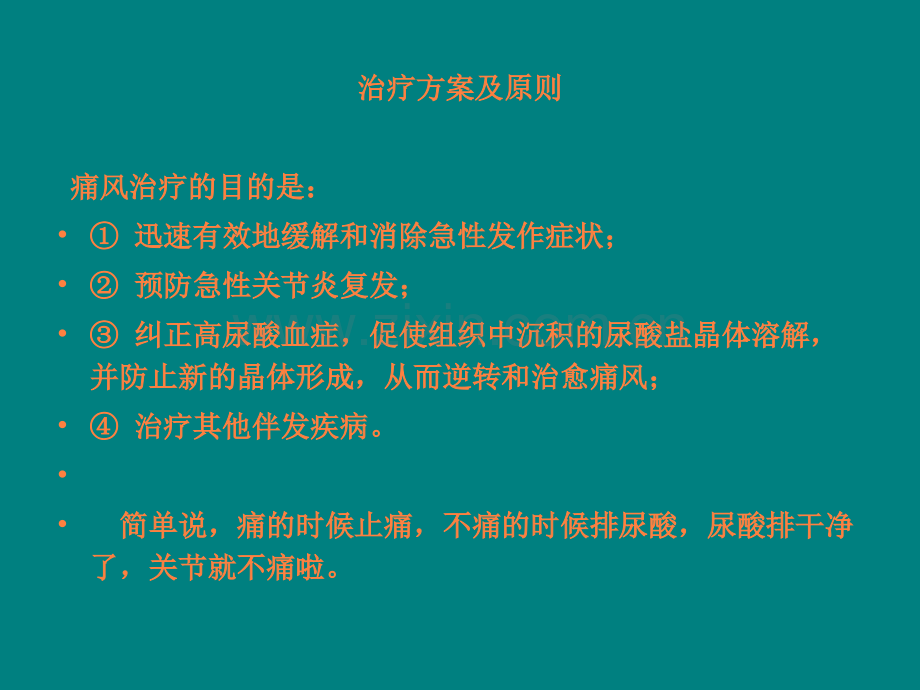 治疗方案及原则

痛风治疗的目的是：

• ① 迅速有效地缓解和消除急性发作症状；

• ② 预防急性关节炎复发；

• ③ 纠正高尿酸血症，促使组织中沉积的尿酸盐晶体溶解，并防止新的晶体形成，从而逆转和治愈痛风；

• ④ 治疗其他伴发疾病。

•

• 简单说，痛的时候止痛，不痛的时候排尿酸，尿酸排干净了，关节就不痛啦。